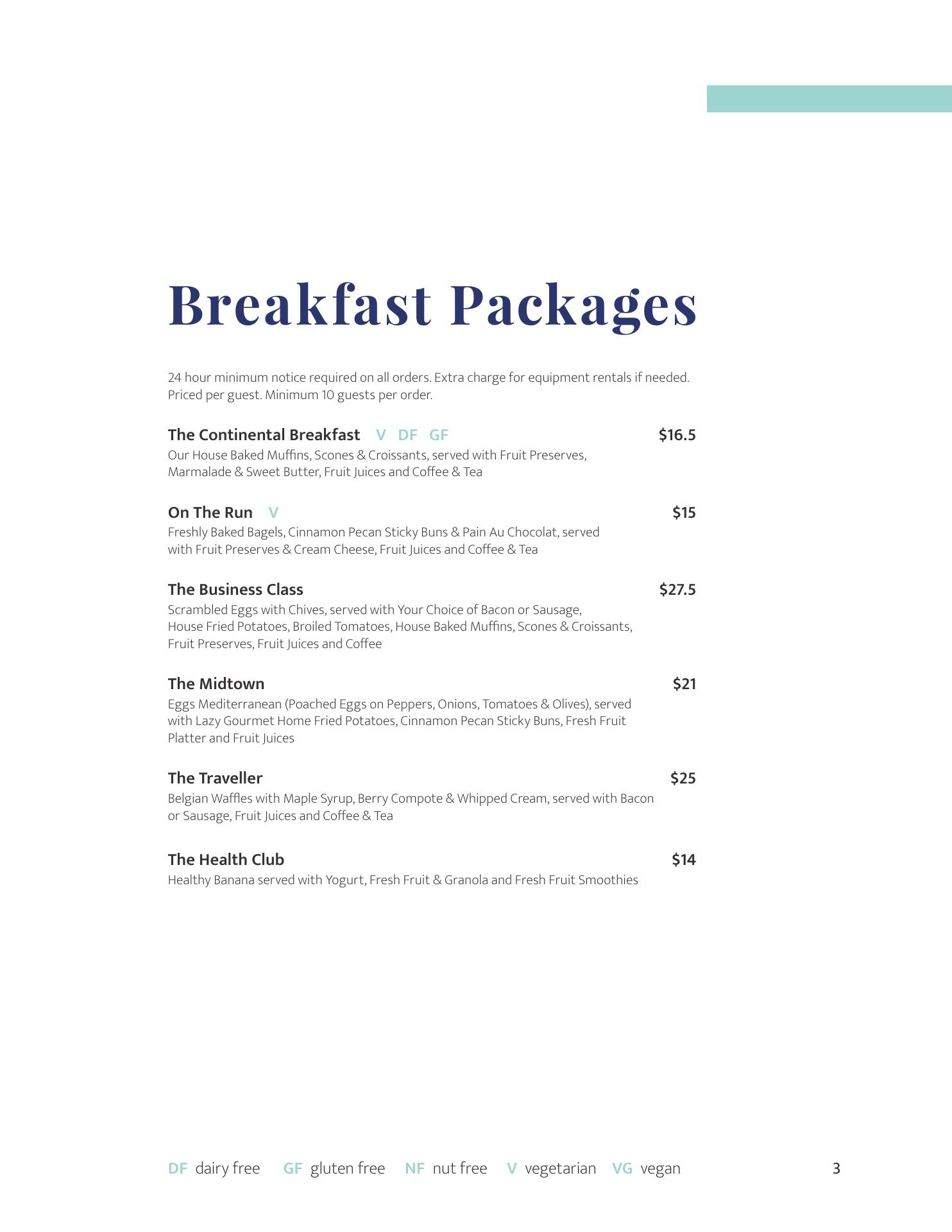 Breakfast Packages

24 hour minimum notice required on all orders. Extra charge for equipment rentals if needed. Priced per guest. Minimum 10 guests per order.

The Continental Breakfast V DF GF $16.5
Our House Baked Muffins, Scones & Croissants, served with Fruit Preserves, Marmalade & Sweet Butter, Fruit Juices and Coffee & Tea

On The Run V $15
Freshly Baked Bagels, Cinnamon Pecan Sticky Buns & Pain Au Chocolat, served with Fruit Preserves & Cream Cheese, Fruit Juices and Coffee & Tea

The Business Class $27.5
Scrambled Eggs with Chives, served with Your Choice of Bacon or Sausage, House Fried Potatoes, Broiled Tomatoes, House Baked Muffins, Scones & Croissants, Fruit Preserves, Fruit Juices and Coffee

The Midtown $21
Eggs Mediterranean (Poached Eggs on Peppers, Onions, Tomatoes & Olives), served with Lazy Gourmet Home Fried Potatoes, Cinnamon Pecan Sticky Buns, Fresh Fruit Platter and Fruit Juices

The Traveller $25
Belgian Waffles with Maple Syrup, Berry Compote & Whipped Cream, served with Bacon or Sausage, Fruit Juices and Coffee & Tea

The Health Club $14
Healthy Banana served with Yogurt, Fresh Fruit & Granola and Fresh Fruit Smoothies

DF dairy free GF gluten free NF nut free V vegetarian VG vegan 3